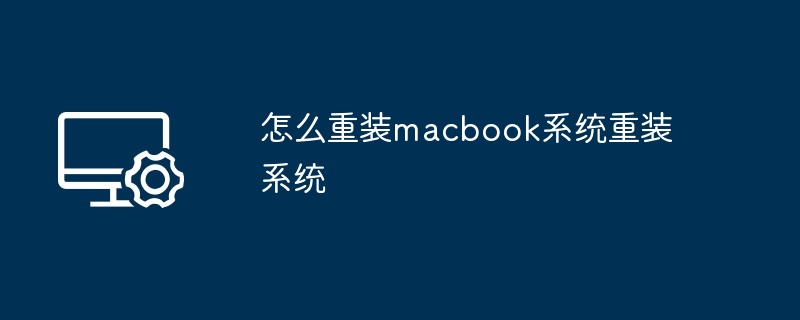 怎么重装macbook系统重装系统